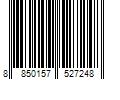 8 850157 527248